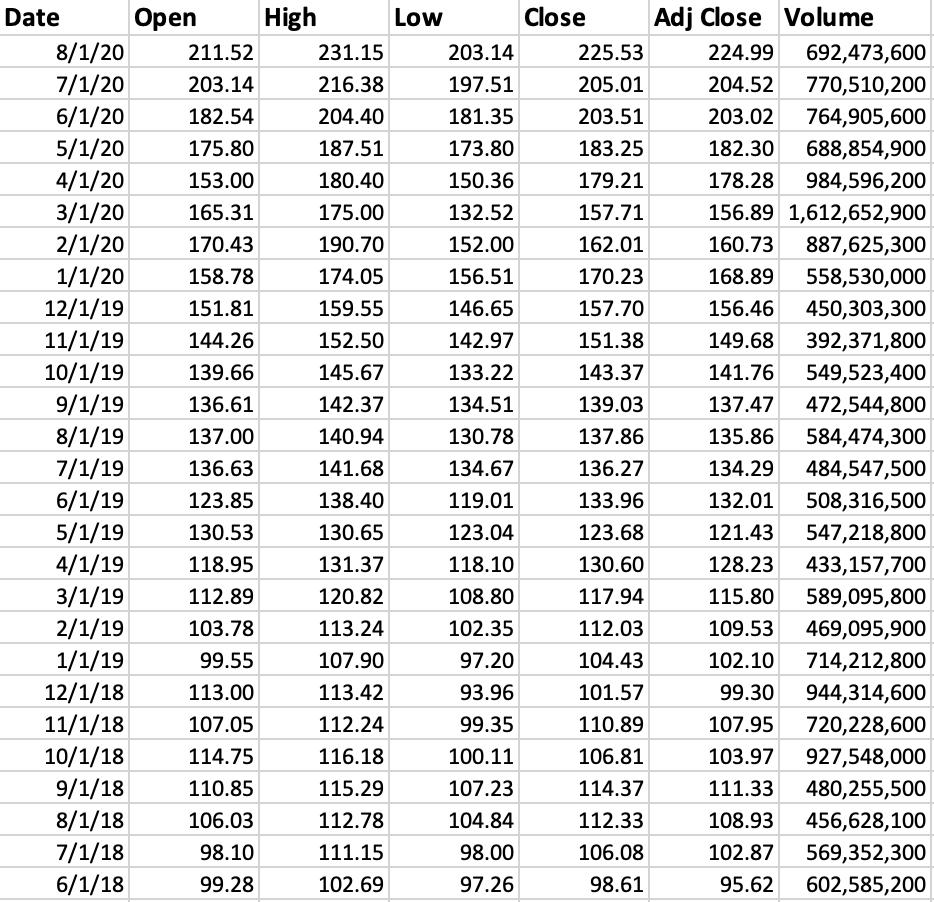 | Date | Open | High | Low | Close | Adj Close | Volume |
|---|---|---|---|---|---|---|
| 8/1/20 | 211.52 | 231.15 | 203.14 | 225.53 | 224.99 | 692,473,600 |
| 7/1/20 | 203.14 | 216.38 | 197.51 | 205.01 | 204.52 | 770,510,200 |
| 6/1/20 | 182.54 | 204.40 | 181.35 | 203.51 | 203.02 | 764,905,600 |
| 5/1/20 | 175.80 | 187.51 | 173.80 | 183.25 | 182.30 | 688,854,900 |
| 4/1/20 | 153.00 | 180.40 | 150.36 | 179.21 | 178.28 | 984,596,200 |
| 3/1/20 | 165.31 | 175.00 | 132.52 | 157.71 | 156.89 | 1,612,652,900 |
| 2/1/20 | 170.43 | 190.70 | 152.00 | 162.01 | 160.73 | 887,625,300 |
| 1/1/20 | 158.78 | 174.05 | 156.51 | 170.23 | 168.89 | 558,530,000 |
| 12/1/19 | 151.81 | 159.55 | 146.65 | 157.70 | 156.46 | 450,303,300 |
| 11/1/19 | 144.26 | 152.50 | 142.97 | 151.38 | 149.68 | 392,371,800 |
| 10/1/19 | 139.66 | 145.67 | 133.22 | 143.37 | 141.76 | 549,523,400 |
| 9/1/19 | 136.61 | 142.37 | 134.51 | 139.03 | 137.47 | 472,544,800 |
| 8/1/19 | 137.00 | 140.94 | 130.78 | 137.86 | 135.86 | 584,474,300 |
| 7/1/19 | 136.63 | 141.68 | 134.67 | 136.27 | 134.29 | 484,547,500 |
| 6/1/19 | 123.85 | 138.40 | 119.01 | 133.96 | 132.01 | 508,316,500 |
| 5/1/19 | 130.53 | 130.65 | 123.04 | 123.68 | 121.43 | 547,218,800 |
| 4/1/19 | 118.95 | 131.37 | 118.10 | 130.60 | 128.23 | 433,157,700 |
| 3/1/19 | 112.89 | 120.82 | 108.80 | 117.94 | 115.80 | 589,095,800 |
| 2/1/19 | 103.78 | 113.24 | 102.35 | 112.03 | 109.53 | 469,095,900 |
| 1/1/19 | 99.55 | 107.90 | 97.20 | 104.43 | 102.10 | 714,212,800 |
| 12/1/18 | 113.00 | 113.42 | 93.96 | 101.57 | 99.30 | 944,314,600 |
| 11/1/18 | 107.05 | 112.24 | 99.35 | 110.89 | 107.95 | 720,228,600 |
| 10/1/18 | 114.75 | 116.18 | 100.11 | 106.81 | 103.97 | 927,548,000 |
| 9/1/18 | 110.85 | 115.29 | 107.23 | 114.37 | 111.33 | 480,255,500 |
| 8/1/18 | 106.03 | 112.78 | 104.84 | 112.33 | 108.93 | 456,628,100 |
| 7/1/18 | 98.10 | 111.15 | 98.00 | 106.08 | 102.87 | 569,352,300 |
| 6/1/18 | 99.28 | 102.69 | 97.26 | 98.61 | 95.62 | 602,585,200 |